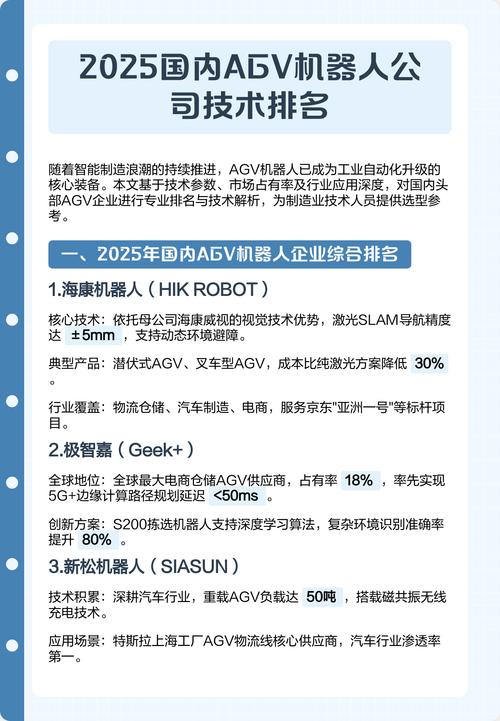 2025国内AGV机器人公司技术排名

随着智能制造浪潮的持续推进，AGV机器人已成为工业自动化升级的核心装备。本文基于技术参数、市场占有率及行业应用深度，对国内头部AGV企业进行专业排名与技术解析，为制造业技术人员提供选型参考。

一、2025年国内AGV机器人企业综合排名

1.海康机器人（HIK ROBOT）

核心技术：依托母公司海康威视的视觉技术优势，激光SLAM导航精度达 ±5mm ，支持动态环境避障。

典型产品：潜伏式AGV、叉车型AGV，成本比纯激光方案降低 30% 。

行业覆盖：物流仓储、汽车制造、电商，服务京东"亚洲一号"等标杆项目。

2.极智嘉（Geek+）

全球地位：全球最大电商仓储AGV供应商，占有率 18% ，率先实现5G+边缘计算路径规划延迟 <50ms 。

创新方案：S200拣选机器人支持深度学习算法，复杂环境识别准确率提升 80% 。

3.新松机器人（SIASUN）

技术积累：深耕汽车行业，重载AGV负载达 50吨 ，搭载磁共振无线充电技术。

应用场景：特斯拉上海工厂AGV物流线核心供应商，汽车行业渗透率第一。